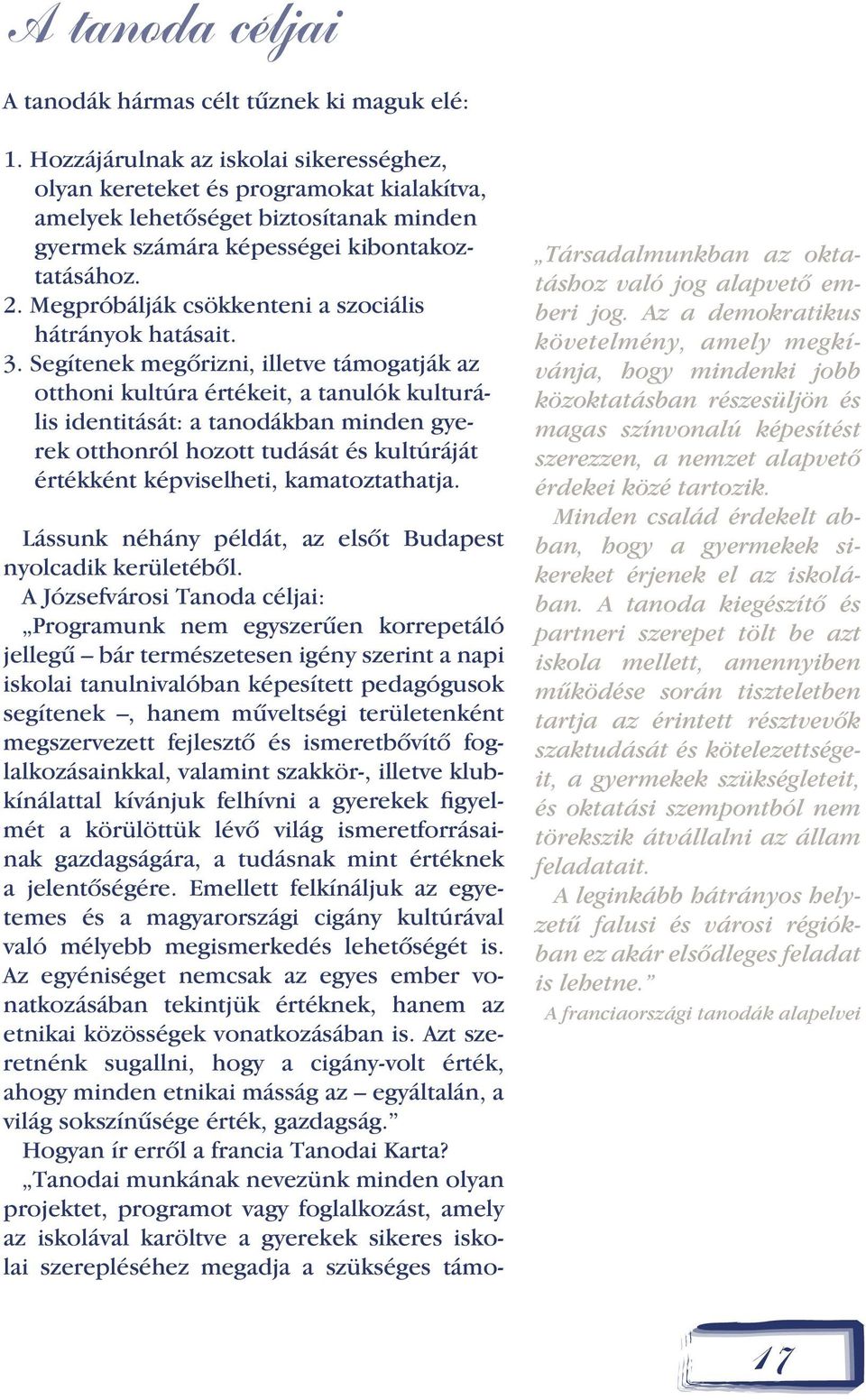 A tanoda céljai

A tanodák hármas célt tűznek ki maguk elé:

1. Hozzájárulnak az iskolai sikerességhez, olyan kereteket és programokat kialakítva, amelyek lehetőséget biztosítanak minden gyermek számára képességei kibontakoztatásához.
2. Megpróbálják csökkenteni a szociális hátrányok hatásait.
3. Segítenek megőrizni, illetve támogatják az otthoni kultúra értékeit, a tanulók kulturális identitását: a tanodákban minden gyerek otthonról hozott tudását és kultúráját értékként képviselheti, kamatoztathatja.

Lássunk néhány példát, az elsőt Budapest nyolcadik kerületéből.

A Józsefvárosi Tanoda céljai:

„Programunk nem egyszerűen korrepetáló jellegű – bár természetesen igény szerint a napi iskolai tanulnivalóban képesített pedagógusok segítenek –, hanem műveltségi területenként megszervezett fejlesztő és ismeretbővítő foglalkozásainkkal, valamint szakkör-, illetve klubkínálattal kívánjuk felhívni a gyerekek figyelmét a körülöttük lévő világ ismeretforrásainak gazdagságára, a tudásnak mint értéknek a jelentőségére. Emellett felkínáljuk az egyetemes és a magyarországi cigány kultúrával való mélyebb megismerkedés lehetőségét is. Az egyéniséget nemcsak az egyes ember vonatkozásában tekintjük értéknek, hanem az etnikai közösségek vonatkozásában is. Azt szeretnénk sugallni, hogy a cigány-volt érték, ahogy minden etnikai másság az – egyáltalán, a világ sokszínűsége érték, gazdagság.”

Hogyan ír erről a francia Tanodai Karta?

„Tanodai munkának nevezünk minden olyan projektet, programot vagy foglalkozást, amely az iskolával karöltve a gyerekek sikeres iskolai szerepléséhez megadja a szükséges támo-

„Társadalmunkban az oktatáshoz való jog alapvető emberi jog. Az a demokratikus követelmény, amely megkívánja, hogy mindenki jobb közoktatásban részesüljön és magas színvonalú képesítést szerezzen, a nemzet alapvető érdekei közé tartozik.

Minden család érdekelt abban, hogy a gyermekek sikereket érjenek el az iskolában. A tanoda kiegészítő és partneri szerepet tölt be azt iskola mellett, amennyiben működése során tiszteletben tartja az érintett résztvevők szaktudását és kötelezettségeit, a gyermekek szükségleteit, és oktatási szempontból nem törekszik átvállalni az állam feladatait.

A leginkább hátrányos helyzetű falusi és városi régiókban ez akár elsődleges feladat is lehetne.”

A franciaországi tanodák alapelvei

17